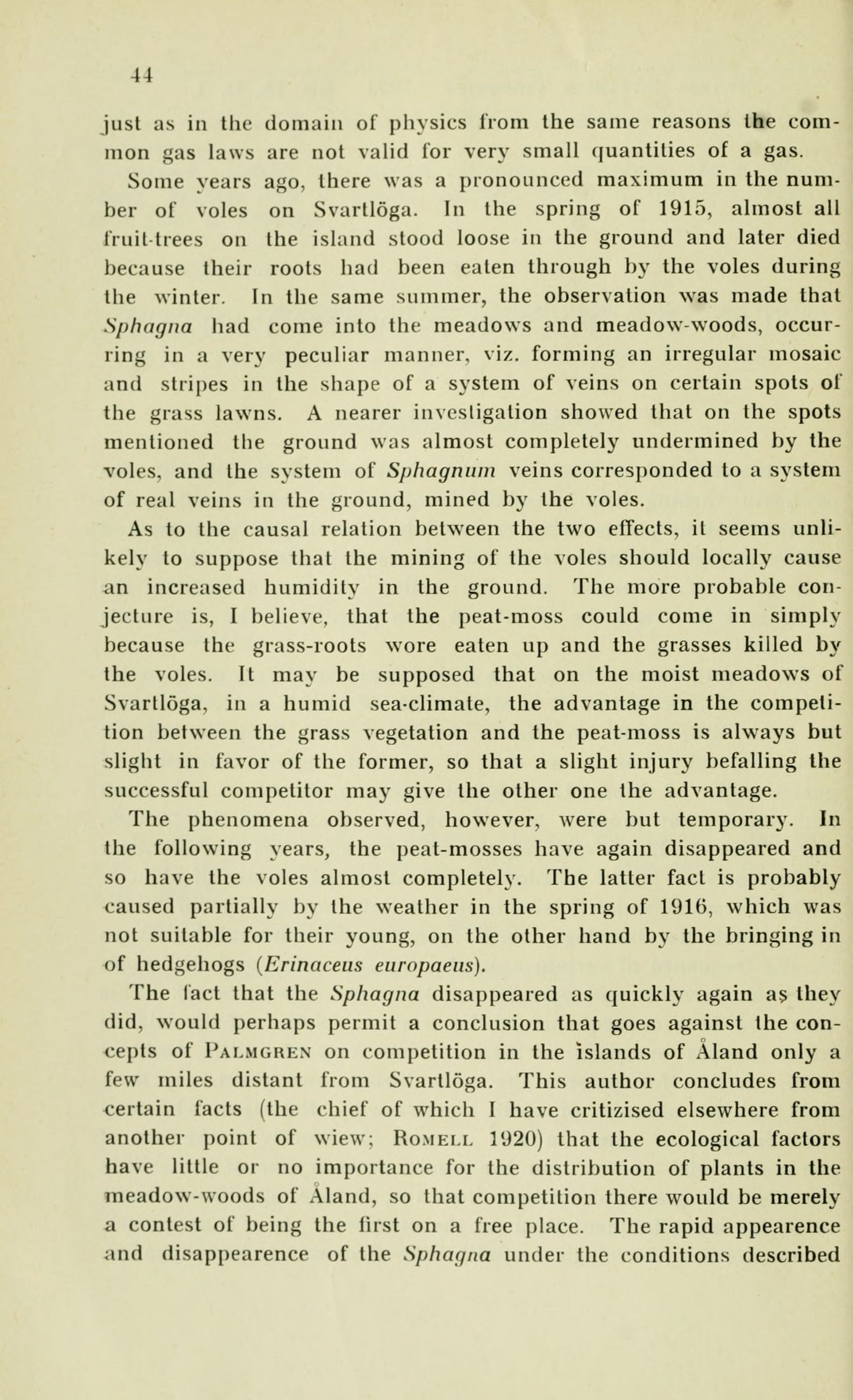 44

just as in the domain of physics from the same reasons the common gas laws are not valid for very small quantities of a gas.

Some years ago, there was a pronounced maximum in the number of voles on Svartlöga. In the spring of 1915, almost all fruit-trees on the island stood loose in the ground and later died because their roots had been eaten through by the voles during the winter. In the same summer, the observation was made that Sphagna had come into the meadows and meadow-woods, occurring in a very peculiar manner, viz. forming an irregular mosaic and stripes in the shape of a system of veins on certain spots of the grass lawns. A nearer investigation showed that on the spots mentioned the ground was almost completely undermined by the voles, and the system of Sphagnum veins corresponded to a system of real veins in the ground, mined by the voles.

As to the causal relation between the two effects, it seems unlikely to suppose that the mining of the voles should locally cause an increased humidity in the ground. The more probable conjecture is, I believe, that the peat-moss could come in simply because the grass-roots wore eaten up and the grasses killed by the voles. It may be supposed that on the moist meadows of Svartlöga, in a humid sea-climate, the advantage in the competition between the grass vegetation and the peat-moss is always but slight in favor of the former, so that a slight injury befalling the successful competitor may give the other one the advantage.

The phenomena observed, however, were but temporary. In the following years, the peat-mosses have again disappeared and so have the voles almost completely. The latter fact is probably caused partially by the weather in the spring of 1916, which was not suitable for their young, on the other hand by the bringing in of hedgehogs (Erinaceus europaeus).

The fact that the Sphagna disappeared as quickly again as they did, would perhaps permit a conclusion that goes against the concepts of Palmgren on competition in the islands of Åland only a few miles distant from Svartlöga. This author concludes from certain facts (the chief of which I have critizised elsewhere from another point of wiew; Romell 1920) that the ecological factors have little or no importance for the distribution of plants in the meadow-woods of Åland, so that competition there would be merely a contest of being the first on a free place. The rapid appearence and disappearence of the Sphagna under the conditions described